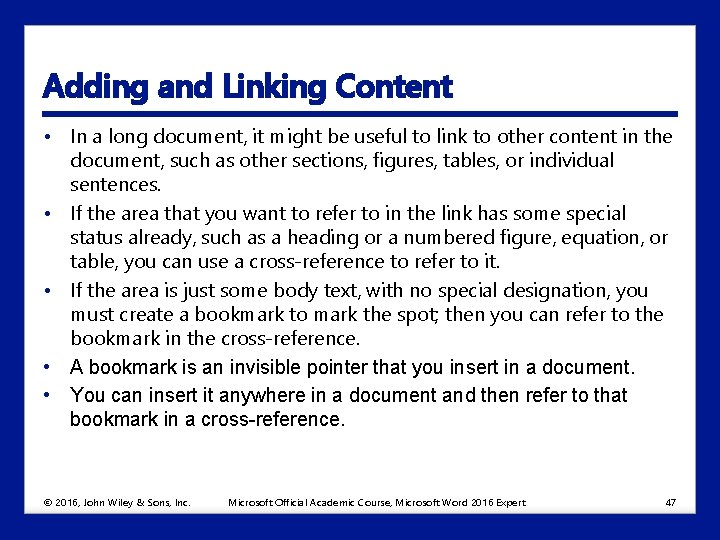 Adding and Linking Content

• In a long document, it might be useful to link to other content in the document, such as other sections, figures, tables, or individual sentences.
• If the area that you want to refer to in the link has some special status already, such as a heading or a numbered figure, equation, or table, you can use a cross-reference to refer to it.
• If the area is just some body text, with no special designation, you must create a bookmark to mark the spot; then you can refer to the bookmark in the cross-reference.
• A bookmark is an invisible pointer that you insert in a document.
• You can insert it anywhere in a document and then refer to that bookmark in a cross-reference.

© 2016, John Wiley & Sons, Inc. Microsoft Official Academic Course, Microsoft Word 2016 Expert 47